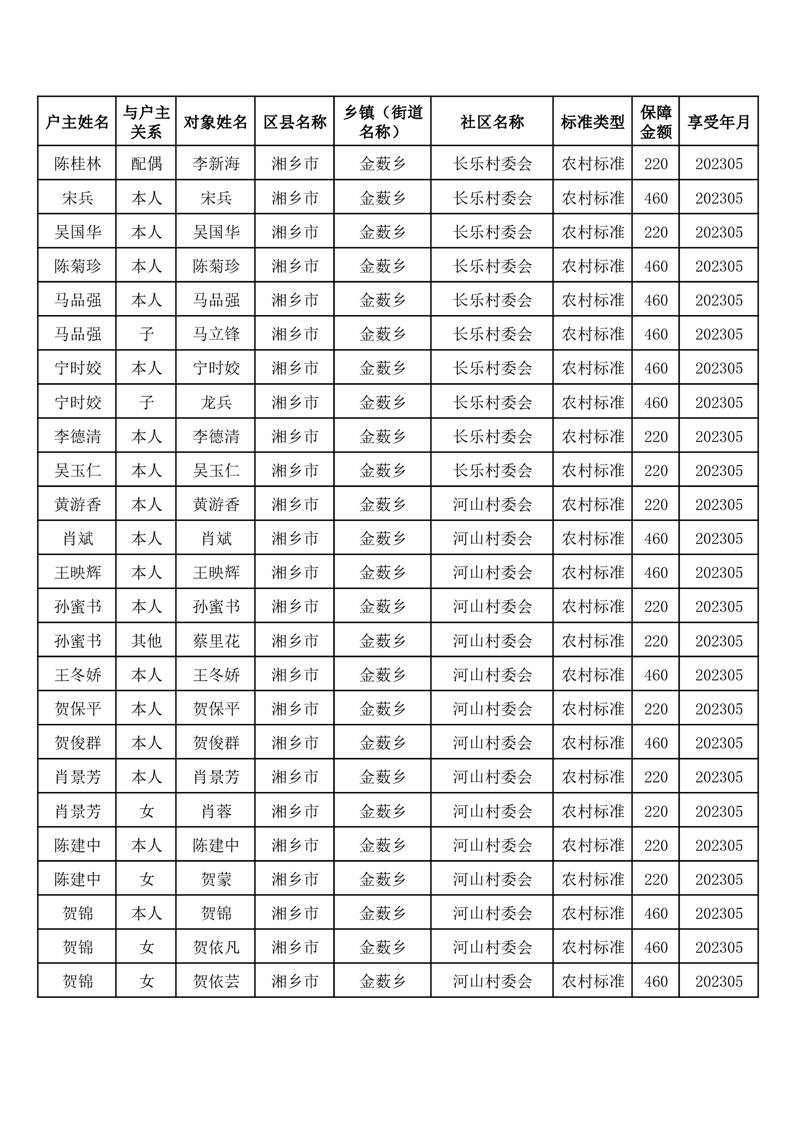 | 户主姓名 | 与户主关系 | 对象姓名 | 区县名称 | 乡镇（街道名称） | 社区名称 | 标准类型 | 保障金额 | 享受年月 |
|---|---|---|---|---|---|---|---|---|
| 陈桂林 | 配偶 | 李新海 | 湘乡市 | 金薮乡 | 长乐村委会 | 农村标准 | 220 | 202305 |
| 宋兵 | 本人 | 宋兵 | 湘乡市 | 金薮乡 | 长乐村委会 | 农村标准 | 460 | 202305 |
| 吴国华 | 本人 | 吴国华 | 湘乡市 | 金薮乡 | 长乐村委会 | 农村标准 | 220 | 202305 |
| 陈菊珍 | 本人 | 陈菊珍 | 湘乡市 | 金薮乡 | 长乐村委会 | 农村标准 | 460 | 202305 |
| 马品强 | 本人 | 马品强 | 湘乡市 | 金薮乡 | 长乐村委会 | 农村标准 | 460 | 202305 |
| 马品强 | 子 | 马立锋 | 湘乡市 | 金薮乡 | 长乐村委会 | 农村标准 | 460 | 202305 |
| 宁时姣 | 本人 | 宁时姣 | 湘乡市 | 金薮乡 | 长乐村委会 | 农村标准 | 460 | 202305 |
| 宁时姣 | 子 | 龙兵 | 湘乡市 | 金薮乡 | 长乐村委会 | 农村标准 | 460 | 202305 |
| 李德清 | 本人 | 李德清 | 湘乡市 | 金薮乡 | 长乐村委会 | 农村标准 | 220 | 202305 |
| 吴玉仁 | 本人 | 吴玉仁 | 湘乡市 | 金薮乡 | 长乐村委会 | 农村标准 | 220 | 202305 |
| 黄游香 | 本人 | 黄游香 | 湘乡市 | 金薮乡 | 河山村委会 | 农村标准 | 220 | 202305 |
| 肖斌 | 本人 | 肖斌 | 湘乡市 | 金薮乡 | 河山村委会 | 农村标准 | 460 | 202305 |
| 王映辉 | 本人 | 王映辉 | 湘乡市 | 金薮乡 | 河山村委会 | 农村标准 | 460 | 202305 |
| 孙蜜书 | 本人 | 孙蜜书 | 湘乡市 | 金薮乡 | 河山村委会 | 农村标准 | 220 | 202305 |
| 孙蜜书 | 其他 | 蔡里花 | 湘乡市 | 金薮乡 | 河山村委会 | 农村标准 | 220 | 202305 |
| 王冬娇 | 本人 | 王冬娇 | 湘乡市 | 金薮乡 | 河山村委会 | 农村标准 | 460 | 202305 |
| 贺保平 | 本人 | 贺保平 | 湘乡市 | 金薮乡 | 河山村委会 | 农村标准 | 220 | 202305 |
| 贺俊群 | 本人 | 贺俊群 | 湘乡市 | 金薮乡 | 河山村委会 | 农村标准 | 460 | 202305 |
| 肖景芳 | 本人 | 肖景芳 | 湘乡市 | 金薮乡 | 河山村委会 | 农村标准 | 220 | 202305 |
| 肖景芳 | 女 | 肖蓉 | 湘乡市 | 金薮乡 | 河山村委会 | 农村标准 | 220 | 202305 |
| 陈建中 | 本人 | 陈建中 | 湘乡市 | 金薮乡 | 河山村委会 | 农村标准 | 220 | 202305 |
| 陈建中 | 女 | 贺蒙 | 湘乡市 | 金薮乡 | 河山村委会 | 农村标准 | 220 | 202305 |
| 贺锦 | 本人 | 贺锦 | 湘乡市 | 金薮乡 | 河山村委会 | 农村标准 | 460 | 202305 |
| 贺锦 | 女 | 贺依凡 | 湘乡市 | 金薮乡 | 河山村委会 | 农村标准 | 460 | 202305 |
| 贺锦 | 女 | 贺依芸 | 湘乡市 | 金薮乡 | 河山村委会 | 农村标准 | 460 | 202305 |